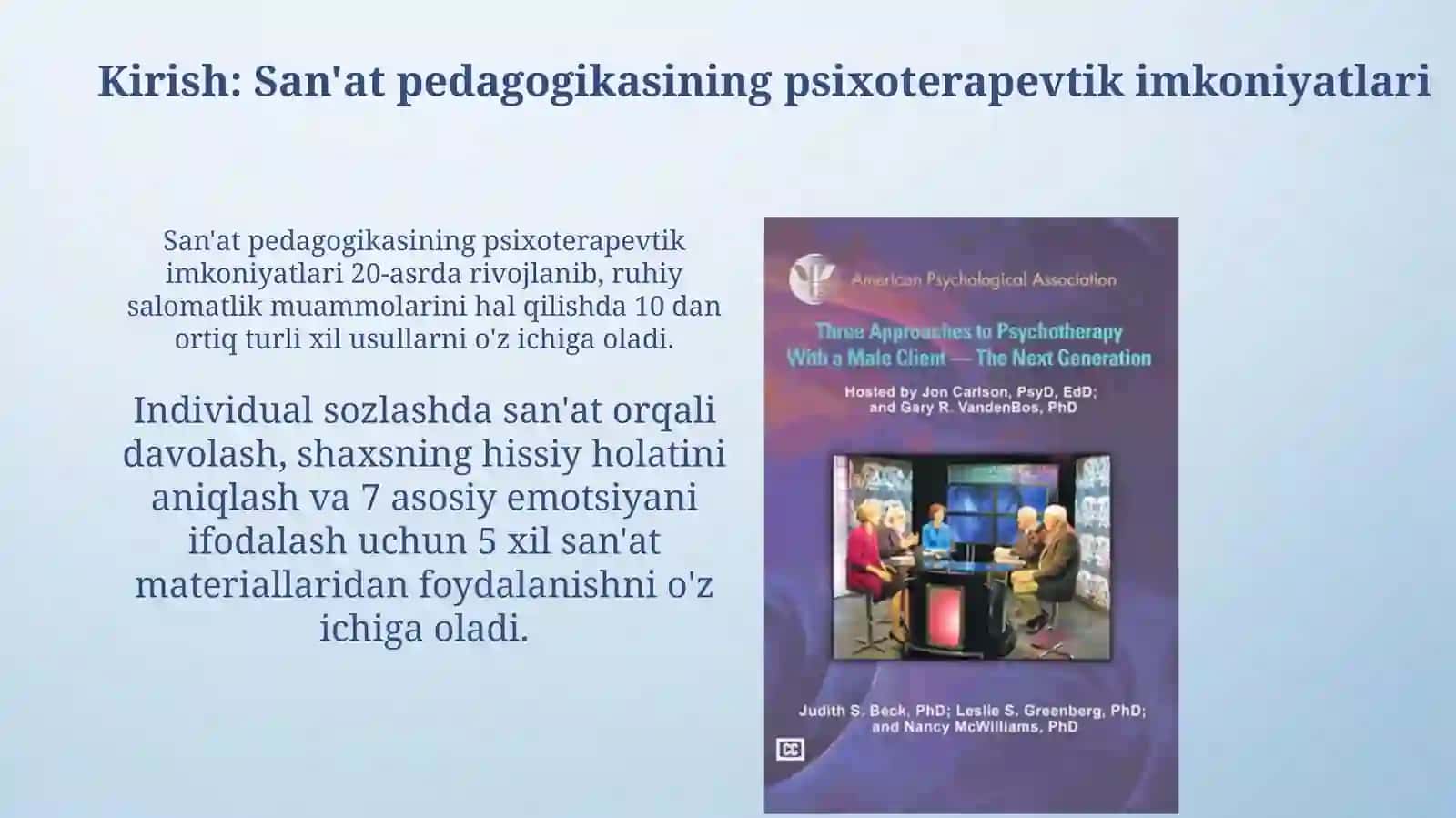 Kirish: San'at pedagogikasining psixoterapevtik imkoniyatlari

San'at pedagogikasining psixoterapevtik imkoniyatlari 20-asrda rivojlanib, ruhiy salomatlik muammolarini hal qilishda 10 dan ortiq turli xil usullarni o'z ichiga oladi.

Individual sozlashda san'at orqali davolash, shaxsning hissiy holatini aniqlash va 7 asosiy emotsiyani ifodalash uchun 5 xil san'at materiallaridan foydalanishni o'z ichiga oladi.

American Psychological Association

Three Approaches to Psychotherapy With a Male Client — The Next Generation

Hosted by Jon Carlson, PsyD, EdD; and Gary R. VandenBos, PhD

Judith S. Beck, PhD; Leslie S. Greenberg, PhD; and Nancy McWilliams, PhD

CC